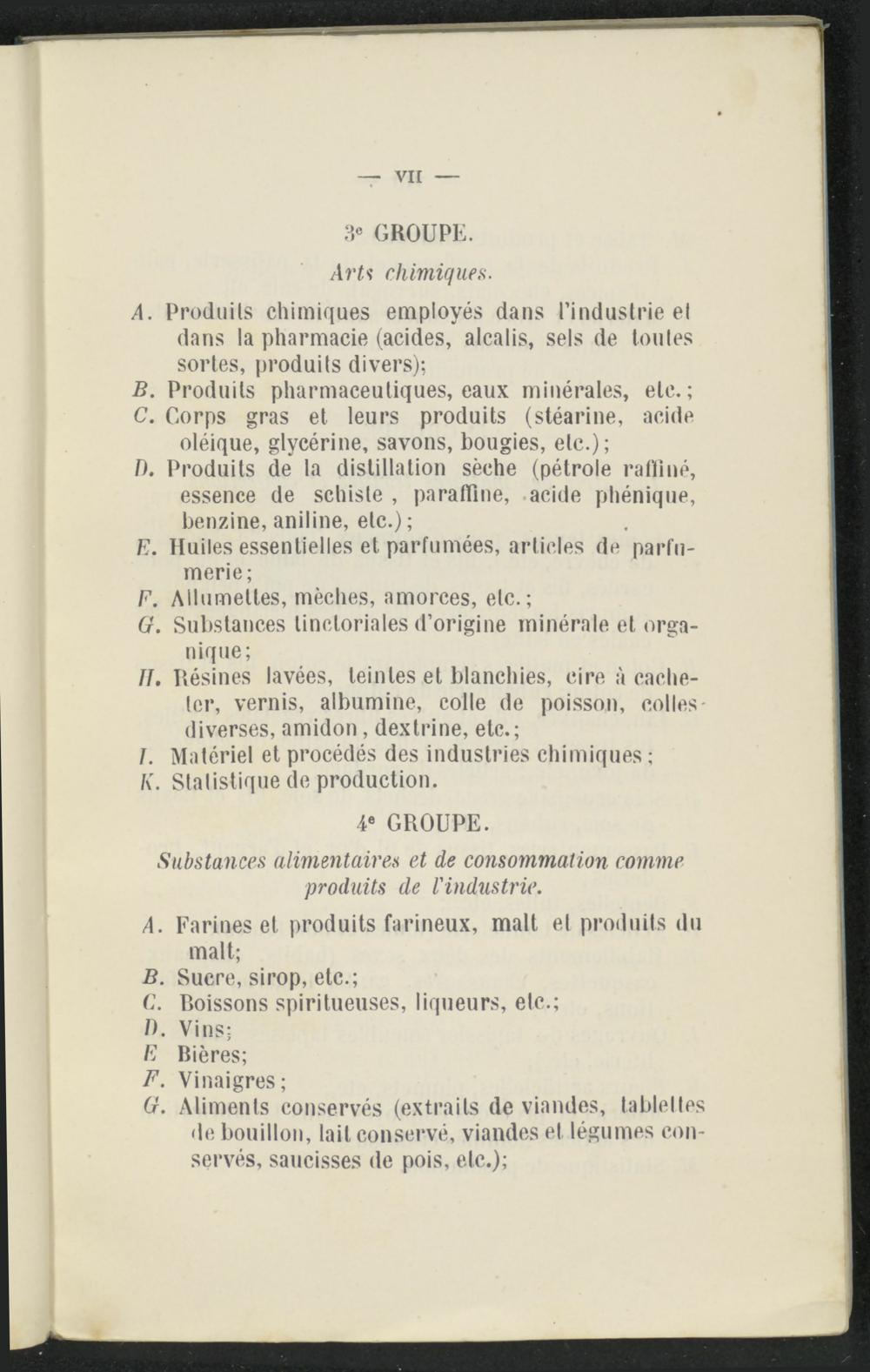 — VII —

3e GROUPE.

Arts chimiques.

A. Produits chimiques employés dans l'industrie et dans la pharmacie (acides, alcalis, sels de toutes sortes, produits divers);
B. Produits pharmaceutiques, eaux minérales, etc.;
C. Corps gras et leurs produits (stéarine, acide oléique, glycérine, savons, bougies, etc.);
D. Produits de la distillation sèche (pétrole raffiné, essence de schiste, paraffine, acide phénique, benzine, aniline, etc.);
E. Huiles essentielles et parfumées, articles de parfumerie;
F. Allumettes, mèches, amorces, etc.;
G. Substances tinctoriales d'origine minérale et organique;
H. Résines lavées, teintes et blanchies, cire à cacheter, vernis, albumine, colle de poisson, colles diverses, amidon, dextrine, etc.;
I. Matériel et procédés des industries chimiques;
K. Statistique de production.

4e GROUPE.

Substances alimentaires et de consommation comme produits de l'industrie.

A. Farines et produits farineux, malt et produits du malt;
B. Sucre, sirop, etc.;
C. Boissons spiritueuses, liqueurs, etc.;
D. Vins;
E Bières;
F. Vinaigres;
G. Aliments conservés (extraits de viandes, tablettes de bouillon, lait conservé, viandes et légumes conservés, saucisses de pois, etc.);